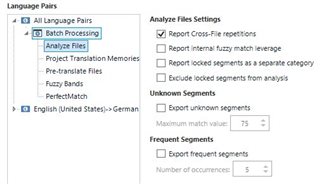 Language Pairs

All Language Pairs
Batch Processing
Analyze Files
Project Translation Memories
Pre-translate Files
Fuzzy Bands
PerfectMatch
English (United States)->German

Analyze Files Settings
Report Cross-File repetitions
Report internal fuzzy match leverage
Report locked segments as a separate category
Exclude locked segments from analysis

Unknown Segments
Export unknown segments
Maximum match value: 75

Frequent Segments
Export frequent segments
Number of occurrences: 5